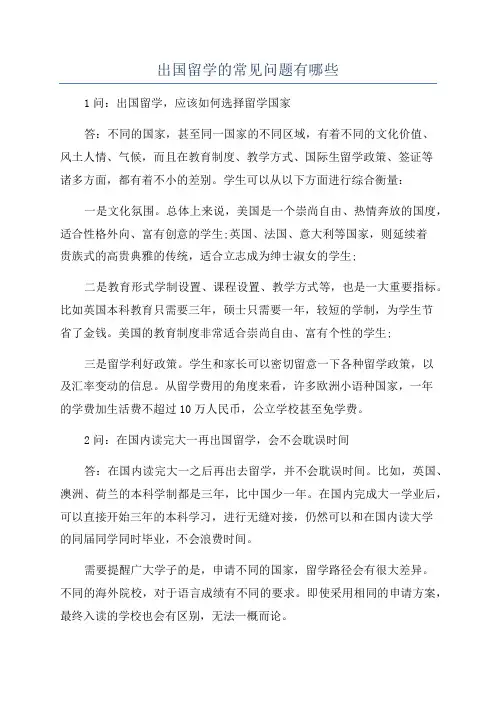 出国留学的常见问题有哪些

1问：出国留学，应该如何选择留学国家

答：不同的国家，甚至同一国家的不同区域，有着不同的文化价值、风土人情、气候，而且在教育制度、教学方式、国际生留学政策、签证等诸多方面，都有着不小的差别。学生可以从以下方面进行综合衡量：

一是文化氛围。总体上来说，美国是一个崇尚自由、热情奔放的国度，适合性格外向、富有创意的学生;英国、法国、意大利等国家，则延续着贵族式的高贵典雅的传统，适合立志成为绅士淑女的学生;

二是教育形式学制设置、课程设置、教学方式等，也是一大重要指标。比如英国本科教育只需要三年，硕士只需要一年，较短的学制，为学生节省了金钱。美国的教育制度非常适合崇尚自由、富有个性的学生;

三是留学利好政策。学生和家长可以密切留意一下各种留学政策，以及汇率变动的信息。从留学费用的角度来看，许多欧洲小语种国家，一年的学费加生活费不超过10万人民币，公立学校甚至免学费。

2问：在国内读完大一再出国留学，会不会耽误时间

答：在国内读完大一之后再出去留学，并不会耽误时间。比如，英国、澳洲、荷兰的本科学制都是三年，比中国少一年。在国内完成大一学业后，可以直接开始三年的本科学习，进行无缝对接，仍然可以和在国内读大学的同届同学同时毕业，不会浪费时间。

需要提醒广大学子的是，申请不同的国家，留学路径会有很大差异。不同的海外院校，对于语言成绩有不同的要求。即使采用相同的申请方案，最终入读的学校也会有区别，无法一概而论。